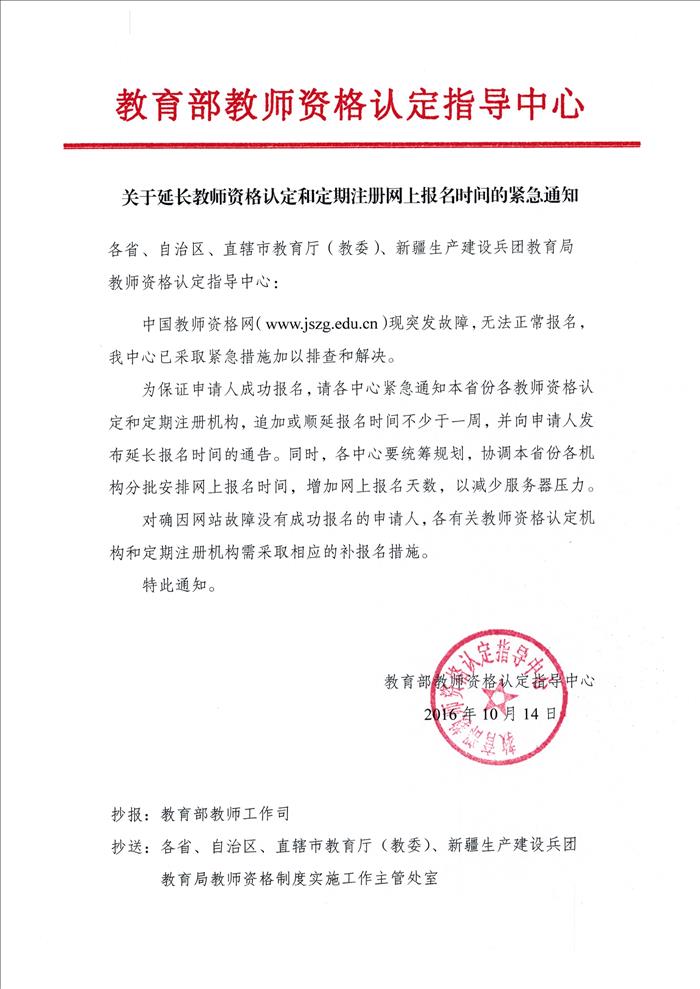 教育部教师资格认定指导中心

关于延长教师资格认定和定期注册网上报名时间的紧急通知

各省、自治区、直辖市教育厅（教委）、新疆生产建设兵团教育局教师资格认定指导中心：

中国教师资格网（www.jszg.edu.cn）现突发故障，无法正常报名，我中心已采取紧急措施加以排查和解决。

为保证申请人成功报名，请各中心紧急通知本省份各教师资格认定和定期注册机构，追加或顺延报名时间不少于一周，并向申请人发布延长报名时间的通告。同时，各中心要统筹规划，协调本省份各机构分批安排网上报名时间，增加网上报名天数，以减少服务器压力。

对确因网站故障没有成功报名的申请人，各有关教师资格认定机构和定期注册机构需采取相应的补报名措施。

特此通知。

教育部教师资格认定指导中心
2016年10月14日

教育部教师资格认定指导中心

抄报：教育部教师工作司

抄送：各省、自治区、直辖市教育厅（教委）、新疆生产建设兵团教育局教师资格制度实施工作主管处室